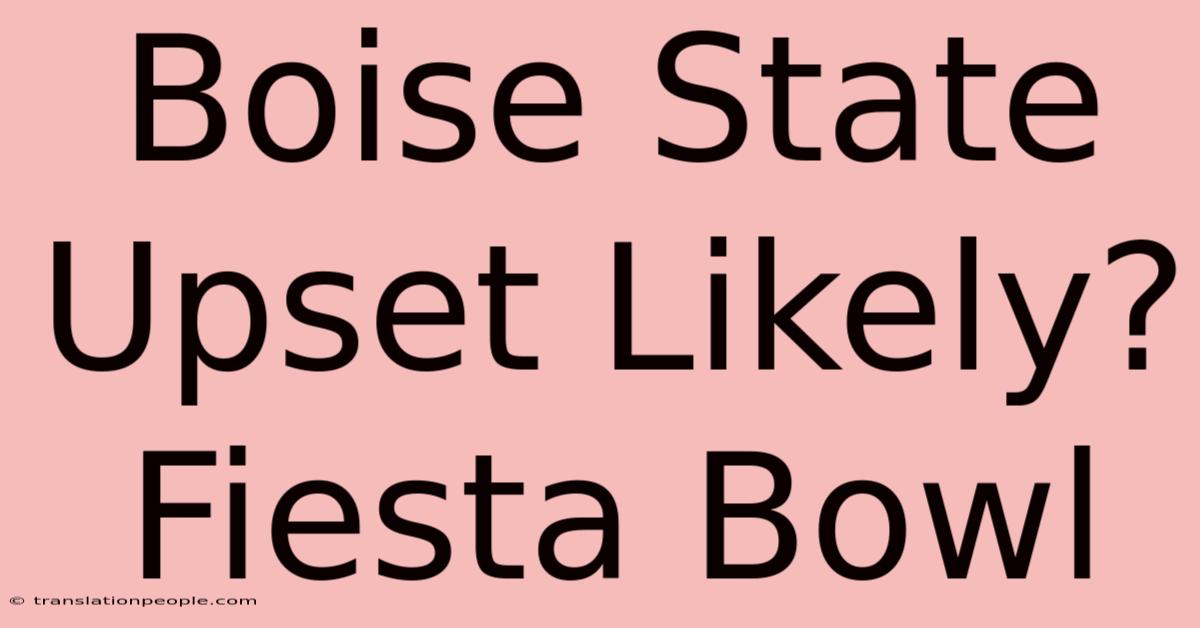 Boise State Upset Likely? Fiesta Bowl

© translationpeople.com